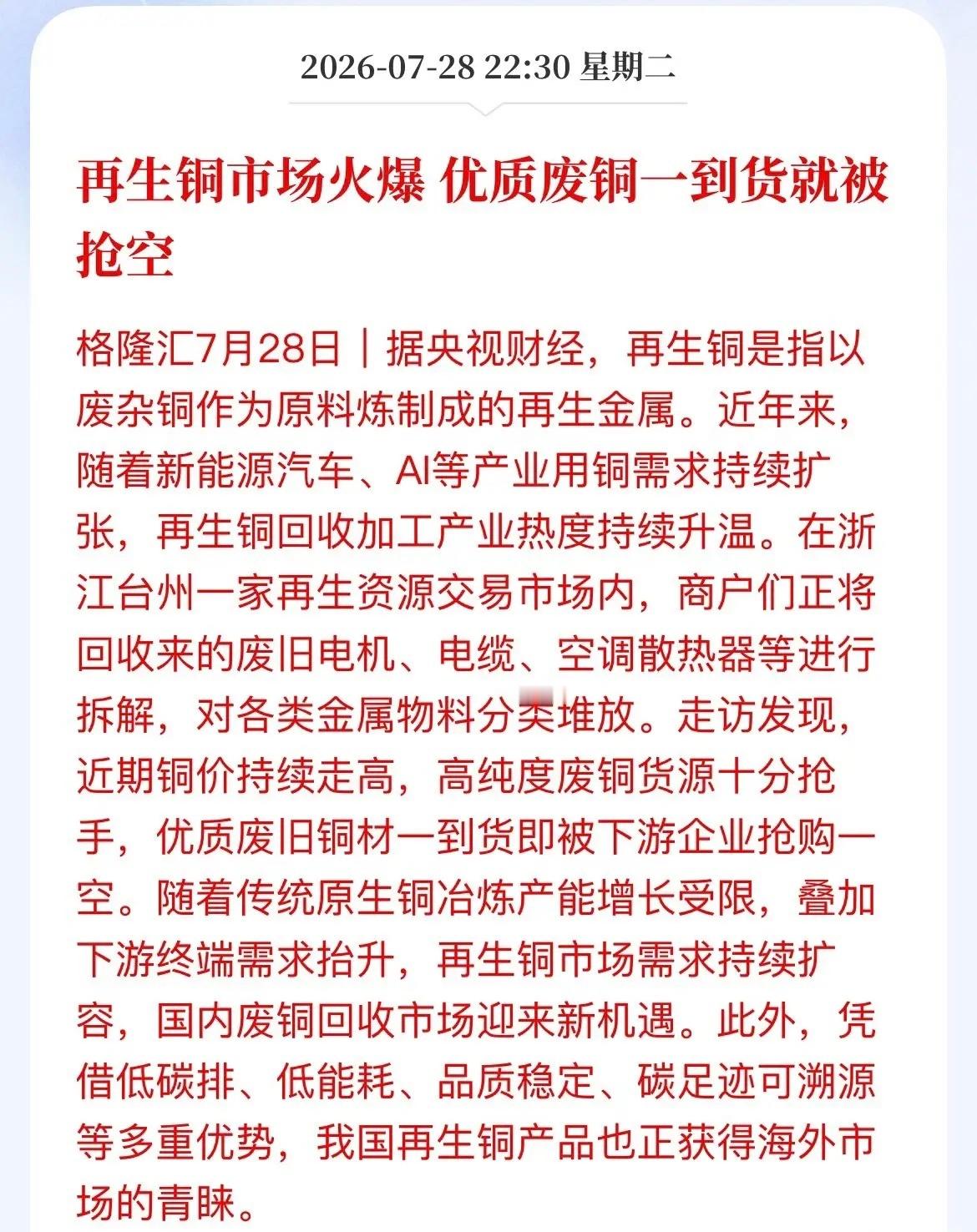 2026-07-28 22:30 星期二

再生铜市场火爆 优质废铜一到货就被抢空

格隆汇7月28日｜据央视财经，再生铜是指以废杂铜作为原料炼制成的再生金属。近年来，随着新能源汽车、AI等产业用铜需求持续扩张，再生铜回收加工产业热度持续升温。在浙江台州一家再生资源交易市场内，商户们正将回收来的废旧电机、电缆、空调散热器等进行拆解，对各类金属物料分类堆放。走访发现，近期铜价持续走高，高纯度废铜货源十分抢手，优质废旧铜材一到货即被下游企业抢购一空。随着传统原生铜冶炼产能增长受限，叠加下游终端需求抬升，再生铜市场需求持续扩容，国内废铜回收市场迎来新机遇。此外，凭借低碳排、低能耗、品质稳定、碳足迹可溯源等多重优势，我国再生铜产品也正获得海外市场的青睐。